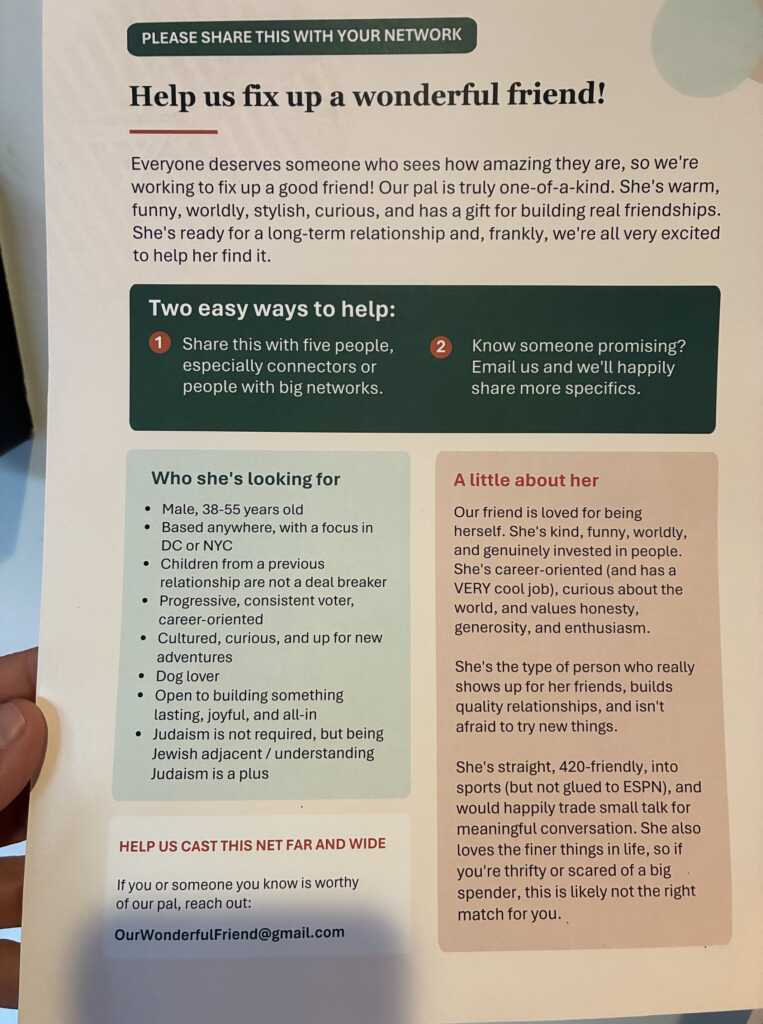 PLEASE SHARE THIS WITH YOUR NETWORK

Help us fix up a wonderful friend!

Everyone deserves someone who sees how amazing they are, so we're working to fix up a good friend! Our pal is truly one-of-a-kind. She's warm, funny, worldly, stylish, curious, and has a gift for building real friendships. She's ready for a long-term relationship and, frankly, we're all very excited to help her find it.

Two easy ways to help:

1 Share this with five people, especially connectors or people with big networks.

2 Know someone promising? Email us and we'll happily share more specifics.

Who she's looking for

• Male, 38-55 years old
• Based anywhere, with a focus in DC or NYC
• Children from a previous relationship are not a deal breaker
• Progressive, consistent voter, career-oriented
• Cultured, curious, and up for new adventures
• Dog lover
• Open to building something lasting, joyful, and all-in
• Judaism is not required, but being Jewish adjacent / understanding Judaism is a plus

HELP US CAST THIS NET FAR AND WIDE

If you or someone you know is worthy of our pal, reach out:

OurWonderfulFriend@gmail.com

A little about her

Our friend is loved for being herself. She's kind, funny, worldly, and genuinely invested in people. She's career-oriented (and has a VERY cool job), curious about the world, and values honesty, generosity, and enthusiasm.

She's the type of person who really shows up for her friends, builds quality relationships, and isn't afraid to try new things.

She's straight, 420-friendly, into sports (but not glued to ESPN), and would happily trade small talk for meaningful conversation. She also loves the finer things in life, so if you're thrifty or scared of a big spender, this is likely not the right match for you.